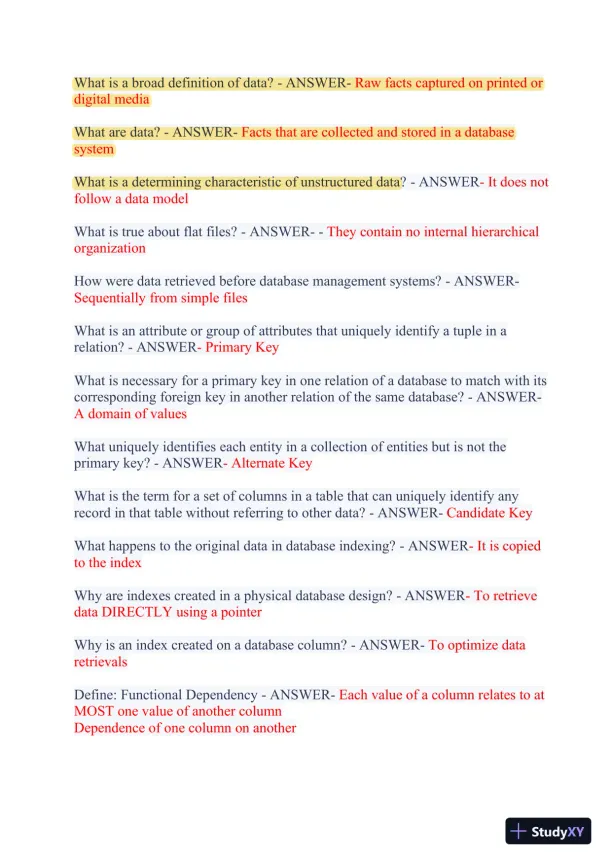 What is a broad definition of data? - ANSWER- Raw facts captured on printed or digital media

What are data? - ANSWER- Facts that are collected and stored in a database system

What is a determining characteristic of unstructured data? - ANSWER- It does not follow a data model

What is true about flat files? - ANSWER- - They contain no internal hierarchical organization

How were data retrieved before database management systems? - ANSWER- Sequentially from simple files

What is an attribute or group of attributes that uniquely identify a tuple in a relation? - ANSWER- Primary Key

What is necessary for a primary key in one relation of a database to match with its corresponding foreign key in another relation of the same database? - ANSWER- A domain of values

What uniquely identifies each entity in a collection of entities but is not the primary key? - ANSWER- Alternate Key

What is the term for a set of columns in a table that can uniquely identify any record in that table without referring to other data? - ANSWER- Candidate Key

What happens to the original data in database indexing? - ANSWER- It is copied to the index

Why are indexes created in a physical database design? - ANSWER- To retrieve data DIRECTLY using a pointer

Why is an index created on a database column? - ANSWER- To optimize data retrievals

Define: Functional Dependency - ANSWER- Each value of a column relates to at MOST one value of another column
Dependence of one column on another

StudyXY